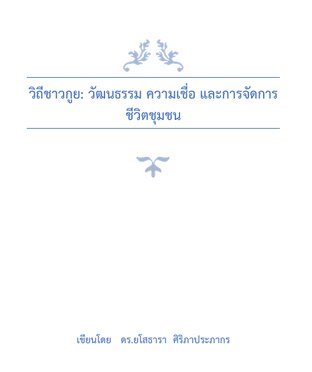 วิถีชาวกูย: วัฒนธรรม ความเชื่อ และการจัดการชีวิตชุมชน

เขียนโดย ดร.ยโสธารา ศิริภาประภากร